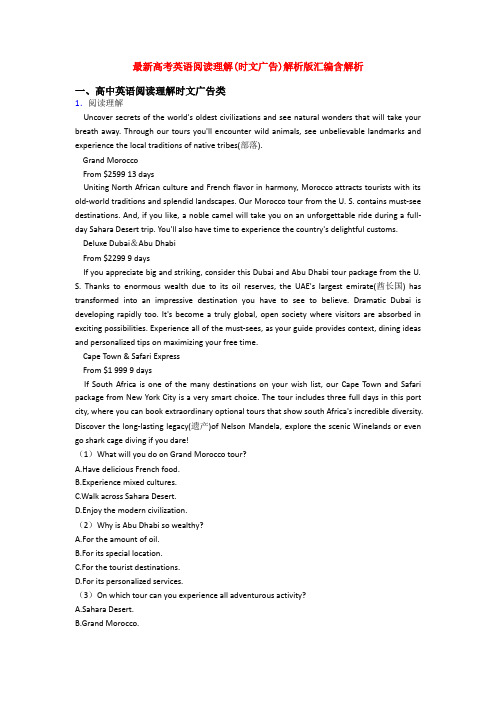 最新高考英语阅读理解(时文广告)解析版汇编含解析

一、高中英语阅读理解时文广告类

1. 阅读理解

Uncover secrets of the world's oldest civilizations and see natural wonders that will take your breath away. Through our tours you'll encounter wild animals, see unbelievable landmarks and experience the local traditions of native tribes(部落).

Grand Morocco

From $2599 13 days

Uniting North African culture and French flavor in harmony, Morocco attracts tourists with its old-world traditions and splendid landscapes. Our Morocco tour from the U. S. contains must-see destinations. And, if you like, a noble camel will take you on an unforgettable ride during a full-day Sahara Desert trip. You'll also have time to experience the country's delightful customs.

Deluxe Dubai＆Abu Dhabi

From $2299 9 days

If you appreciate big and striking, consider this Dubai and Abu Dhabi tour package from the U. S. Thanks to enormous wealth due to its oil reserves, the UAE's largest emirate(酋长国) has transformed into an impressive destination you have to see to believe. Dramatic Dubai is developing rapidly too. It's become a truly global, open society where visitors are absorbed in exciting possibilities. Experience all of the must-sees, as your guide provides context, dining ideas and personalized tips on maximizing your free time.

Cape Town & Safari Express

From $1 999 9 days

If South Africa is one of the many destinations on your wish list, our Cape Town and Safari package from New York City is a very smart choice. The tour includes three full days in this port city, where you can book extraordinary optional tours that show south Africa's incredible diversity. Discover the long-lasting legacy(遗产)of Nelson Mandela, explore the scenic Winelands or even go shark cage diving if you dare!

（1）What will you do on Grand Morocco tour?

A.Have delicious French food.

B.Experience mixed cultures.

C.Walk across Sahara Desert.

D.Enjoy the modern civilization.

（2）Why is Abu Dhabi so wealthy?

A.For the amount of oil.

B.For its special location.

C.For the tourist destinations.

D.For its personalized services.

（3）On which tour can you experience all adventurous activity?

A.Sahara Desert.

B.Grand Morocco.